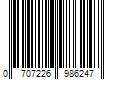 0 707226 986247